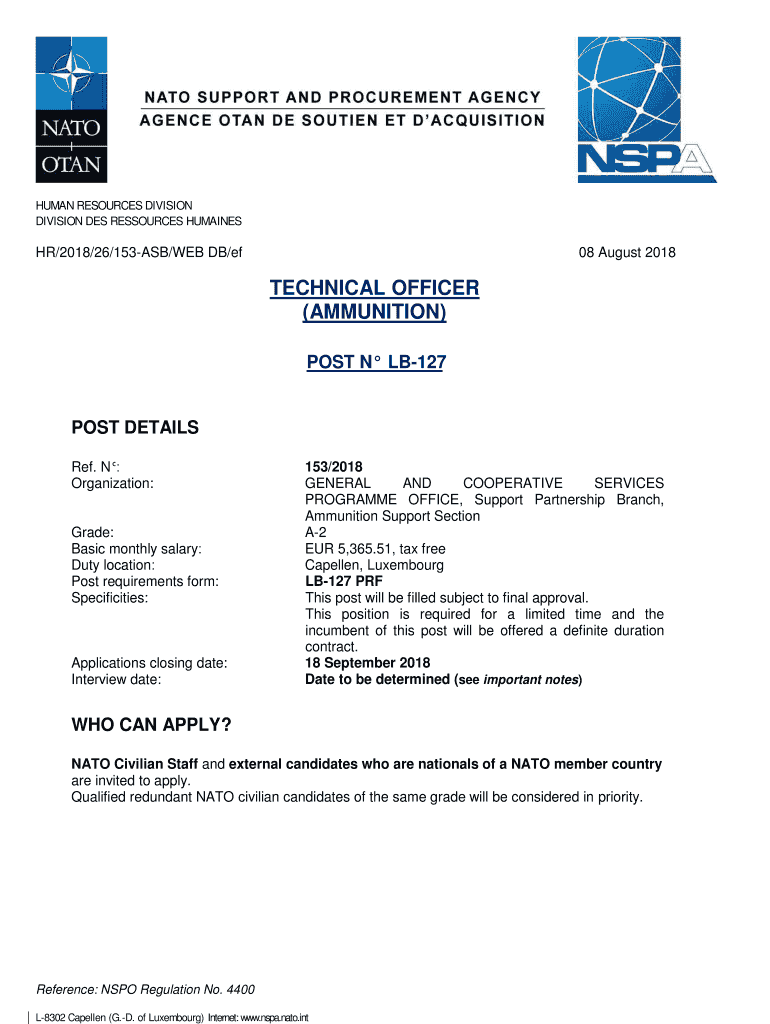 NATO
OTAN

NATO SUPPORT AND PROCUREMENT AGENCY
AGENCE OTAN DE SOUTIEN ET D'ACQUISITION

NSPA

HUMAN RESOURCES DIVISION
DIVISION DES RESSOURCES HUMAINES

HR/2018/26/153-ASB/WEB DB/ef

08 August 2018

TECHNICAL OFFICER
(AMMUNITION)

POST N° LB-127

POST DETAILS

| | |
|---|---|
| Ref. N°: | 153/2018 |
| Organization: | GENERAL AND COOPERATIVE SERVICES PROGRAMME OFFICE, Support Partnership Branch, Ammunition Support Section |
| Grade: | A-2 |
| Basic monthly salary: | EUR 5,365.51, tax free |
| Duty location: | Capellen, Luxembourg |
| Post requirements form: | LB-127 PRF |
| Specificities: | This post will be filled subject to final approval. This position is required for a limited time and the incumbent of this post will be offered a definite duration contract. |
| Applications closing date: | 18 September 2018 |
| Interview date: | Date to be determined (see important notes) |

WHO CAN APPLY?

NATO Civilian Staff and external candidates who are nationals of a NATO member country are invited to apply.
Qualified redundant NATO civilian candidates of the same grade will be considered in priority.

Reference: NSPO Regulation No. 4400

L-8302 Capellen (G.-D. of Luxembourg) Internet: www.nspa.nato.int